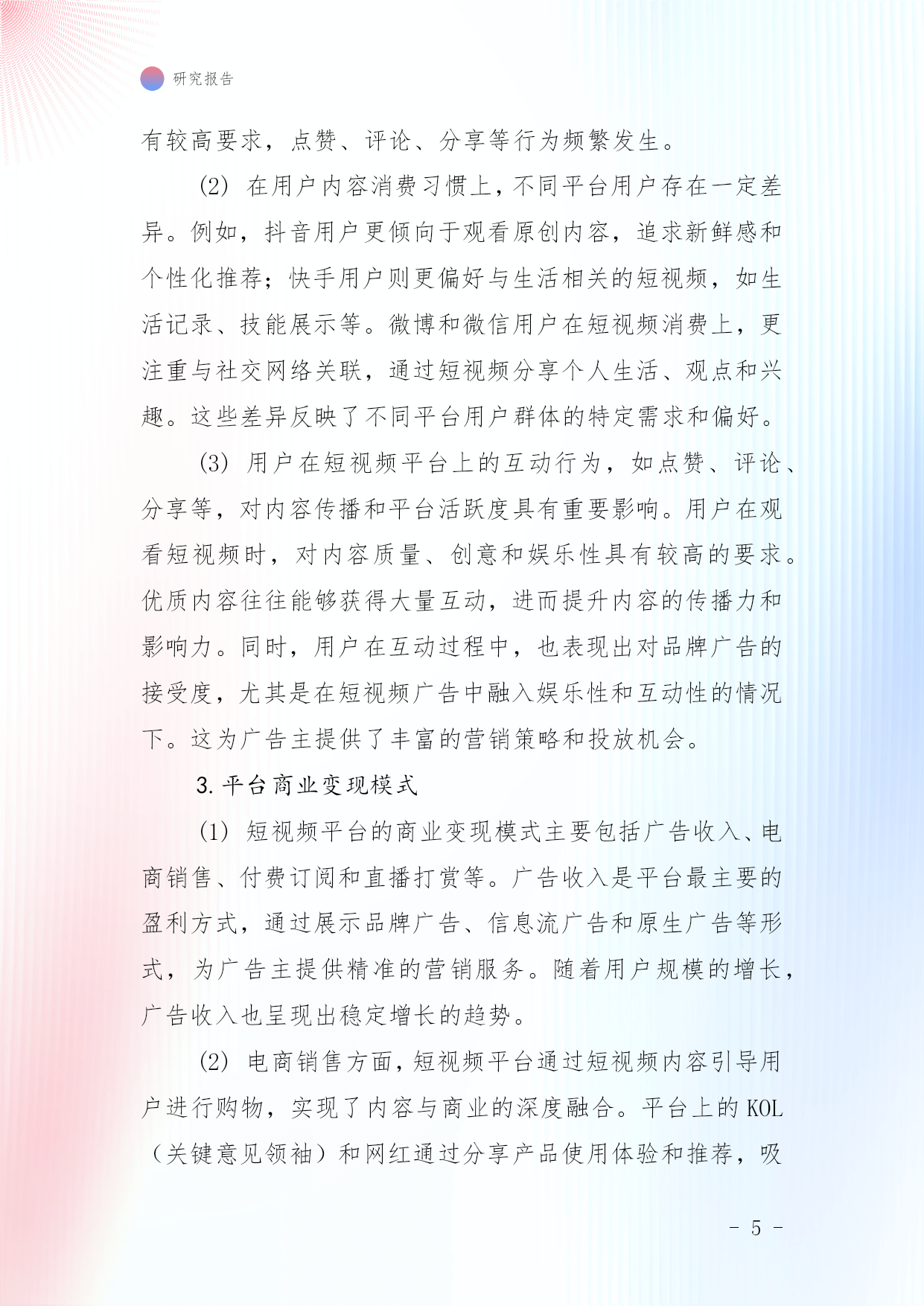 研究报告

有较高要求，点赞、评论、分享等行为频繁发生。

(2) 在用户内容消费习惯上，不同平台用户存在一定差异。例如，抖音用户更倾向于观看原创内容，追求新鲜感和个性化推荐；快手用户则更偏好与生活相关的短视频，如生活记录、技能展示等。微博和微信用户在短视频消费上，更注重与社交网络关联，通过短视频分享个人生活、观点和兴趣。这些差异反映了不同平台用户群体的特定需求和偏好。

(3) 用户在短视频平台上的互动行为，如点赞、评论、分享等，对内容传播和平台活跃度具有重要影响。用户在观看短视频时，对内容质量、创意和娱乐性具有较高的要求。优质内容往往能够获得大量互动，进而提升内容的传播力和影响力。同时，用户在互动过程中，也表现出对品牌广告的接受度，尤其是在短视频广告中融入娱乐性和互动性的情况下。这为广告主提供了丰富的营销策略和投放机会。

3. 平台商业变现模式

(1) 短视频平台的商业变现模式主要包括广告收入、电商销售、付费订阅和直播打赏等。广告收入是平台最主要的盈利方式，通过展示品牌广告、信息流广告和原生广告等形式，为广告主提供精准的营销服务。随着用户规模的增长，广告收入也呈现出稳定增长的趋势。

(2) 电商销售方面，短视频平台通过短视频内容引导用户进行购物，实现了内容与商业的深度融合。平台上的 KOL（关键意见领袖）和网红通过分享产品使用体验和推荐，吸

- 5 -